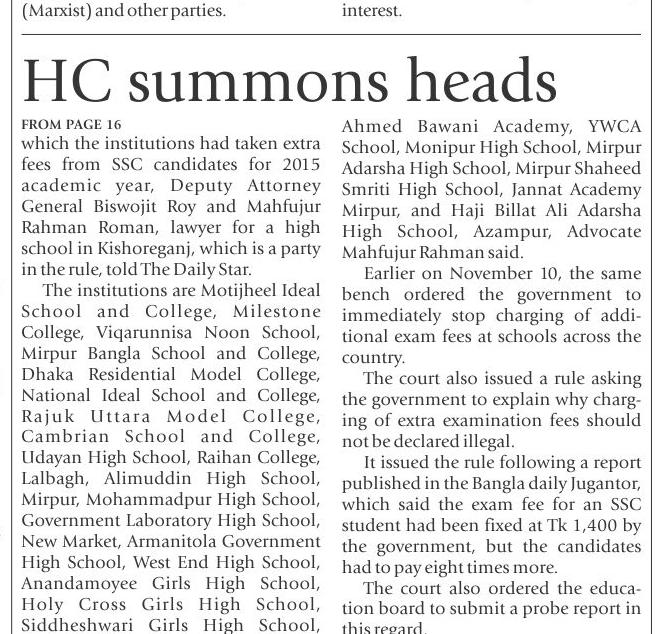 (Marxist) and other parties.

interest.

HC summons heads

FROM PAGE 16
which the institutions had taken extra fees from SSC candidates for 2015 academic year, Deputy Attorney General Biswojit Roy and Mahfujur Rahman Roman, lawyer for a high school in Kishoreganj, which is a party in the rule, told The Daily Star.

The institutions are Motijheel Ideal School and College, Milestone College, Viqarunnisa Noon School, Mirpur Bangla School and College, Dhaka Residential Model College, National Ideal School and College, Rajuk Uttara Model College, Cambrian School and College, Udayan High School, Raihan College, Lalbagh, Alimuddin High School, Mirpur, Mohammadpur High School, Government Laboratory High School, New Market, Armanitola Government High School, West End High School, Anandamoyee Girls High School, Holy Cross Girls High School, Siddheshwari Girls High School, Ahmed Bawani Academy, YWCA School, Monipur High School, Mirpur Adarsha High School, Mirpur Shaheed Smriti High School, Jannat Academy Mirpur, and Haji Billat Ali Adarsha High School, Azampur, Advocate Mahfujur Rahman said.

Earlier on November 10, the same bench ordered the government to immediately stop charging of additional exam fees at schools across the country.

The court also issued a rule asking the government to explain why charging of extra examination fees should not be declared illegal.

It issued the rule following a report published in the Bangla daily Jugantor, which said the exam fee for an SSC student had been fixed at Tk 1,400 by the government, but the candidates had to pay eight times more.

The court also ordered the education board to submit a probe report in this regard.